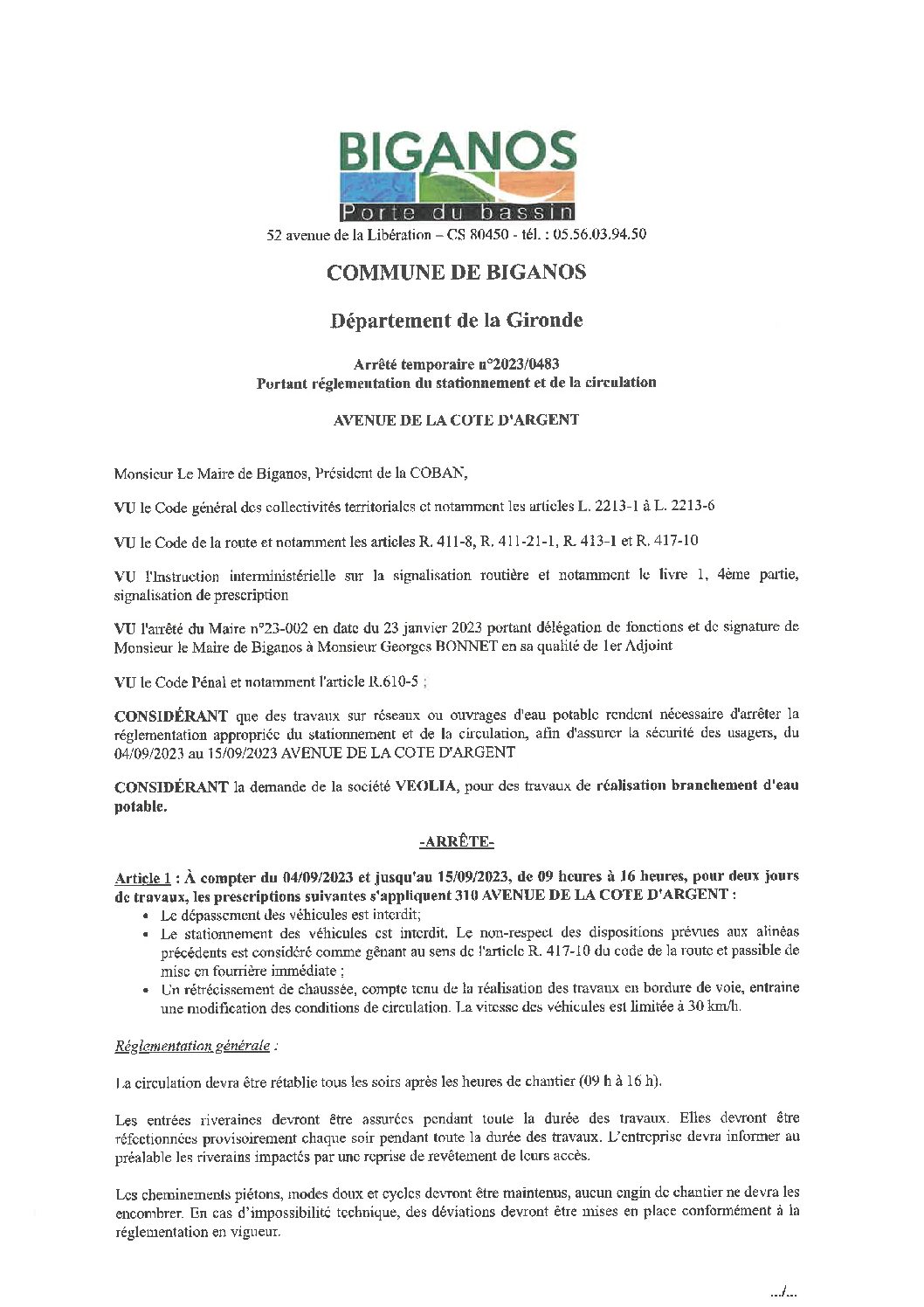 BIGANOS
Porte du bassin

52 avenue de la Libération – CS 80450 - tél. : 05.56.03.94.50

COMMUNE DE BIGANOS

Département de la Gironde

Arrêté temporaire n°2023/0483
Portant réglementation du stationnement et de la circulation

AVENUE DE LA COTE D'ARGENT

Monsieur Le Maire de Biganos, Président de la COBAN,

VU le Code général des collectivités territoriales et notamment les articles L. 2213-1 à L. 2213-6

VU le Code de la route et notamment les articles R. 411-8, R. 411-21-1, R. 413-1 et R. 417-10

VU l'Instruction interministérielle sur la signalisation routière et notamment le livre 1, 4ème partie, signalisation de prescription

VU l'arrêté du Maire n°23-002 en date du 23 janvier 2023 portant délégation de fonctions et de signature de Monsieur le Maire de Biganos à Monsieur Georges BONNET en sa qualité de 1er Adjoint

VU le Code Pénal et notamment l'article R.610-5 ;

CONSIDÉRANT que des travaux sur réseaux ou ouvrages d'eau potable rendent nécessaire d'arrêter la réglementation appropriée du stationnement et de la circulation, afin d'assurer la sécurité des usagers, du 04/09/2023 au 15/09/2023 AVENUE DE LA COTE D'ARGENT

CONSIDÉRANT la demande de la société VEOLIA, pour des travaux de réalisation branchement d'eau potable.

-ARRÊTE-

Article 1 : À compter du 04/09/2023 et jusqu'au 15/09/2023, de 09 heures à 16 heures, pour deux jours de travaux, les prescriptions suivantes s'appliquent 310 AVENUE DE LA COTE D'ARGENT :
• Le dépassement des véhicules est interdit;
• Le stationnement des véhicules est interdit. Le non-respect des dispositions prévues aux alinéas précédents est considéré comme gênant au sens de l'article R. 417-10 du code de la route et passible de mise en fourrière immédiate ;
• Un rétrécissement de chaussée, compte tenu de la réalisation des travaux en bordure de voie, entraine une modification des conditions de circulation. La vitesse des véhicules est limitée à 30 km/h.

Réglementation générale :

La circulation devra être rétablie tous les soirs après les heures de chantier (09 h à 16 h).

Les entrées riveraines devront être assurées pendant toute la durée des travaux. Elles devront être réfectionnées provisoirement chaque soir pendant toute la durée des travaux. L'entreprise devra informer au préalable les riverains impactés par une reprise de revêtement de leurs accès.

Les cheminements piétons, modes doux et cycles devront être maintenus, aucun engin de chantier ne devra les encombrer. En cas d'impossibilité technique, des déviations devront être mises en place conformément à la réglementation en vigueur.

.../...